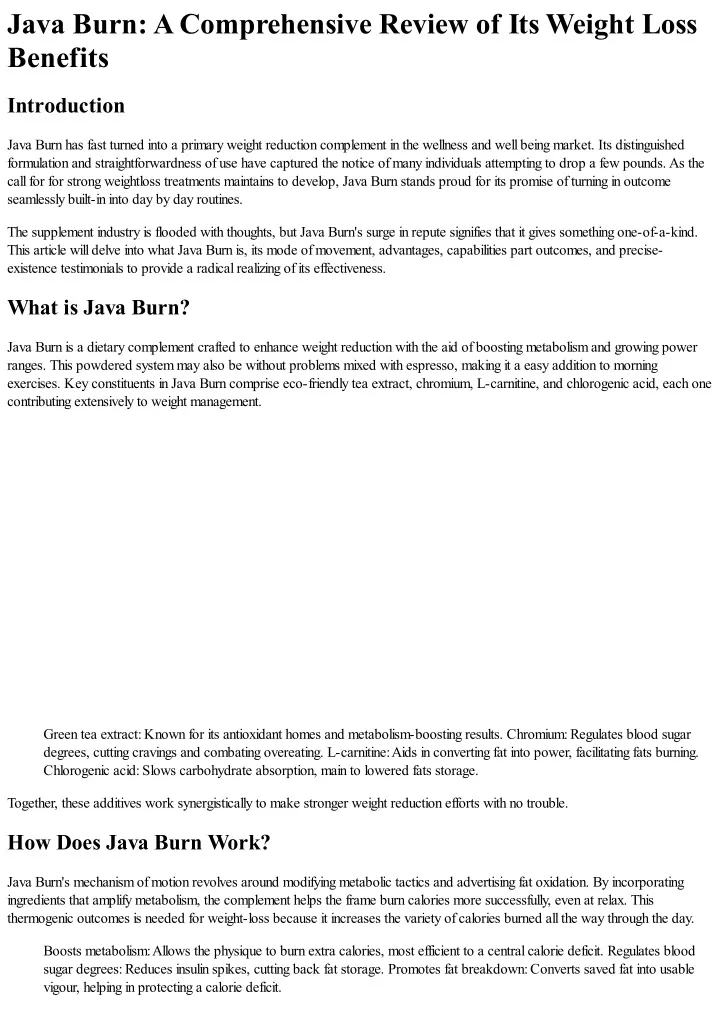 Java Burn: A Comprehensive Review of Its Weight Loss Benefits

Introduction

Java Burn has fast turned into a primary weight reduction complement in the wellness and well being market. Its distinguished formulation and straightforwardness of use have captured the notice of many individuals attempting to drop a few pounds. As the call for for strong weightloss treatments maintains to develop, Java Burn stands proud for its promise of turning in outcome seamlessly built-in into day by day routines.

The supplement industry is flooded with thoughts, but Java Burn's surge in repute signifies that it gives something one-of-a-kind. This article will delve into what Java Burn is, its mode of movement, advantages, capabilities part outcomes, and precise-existence testimonials to provide a radical realizing of its effectiveness.

What is Java Burn?

Java Burn is a dietary complement crafted to enhance weight reduction with the aid of boosting metabolism and growing power ranges. This powdered system may also be without problems mixed with espresso, making it a easy addition to morning exercises. Key constituents in Java Burn comprise eco-friendly tea extract, chromium, L-carnitine, and chlorogenic acid, each one contributing extensively to weight management.

Green tea extract: Known for its antioxidant homes and metabolism-boosting results. Chromium: Regulates blood sugar degrees, cutting cravings and combating overeating. L-carnitine: Aids in converting fat into power, facilitating fats burning. Chlorogenic acid: Slows carbohydrate absorption, main to lowered fats storage.

Together, these additives work synergistically to make stronger weight reduction efforts with no trouble.

How Does Java Burn Work?

Java Burn's mechanism of motion revolves around modifying metabolic tactics and advertising fat oxidation. By incorporating ingredients that amplify metabolism, the complement helps the frame burn calories more successfully, even at relax. This thermogenic outcomes is needed for weight-loss because it increases the variety of calories burned all the way through the day.

Boosts metabolism: Allows the physique to burn extra calories, most efficient to a central calorie deficit. Regulates blood sugar degrees: Reduces insulin spikes, cutting back fat storage. Promotes fat breakdown: Converts saved fat into usable vigour, helping in protecting a calorie deficit.